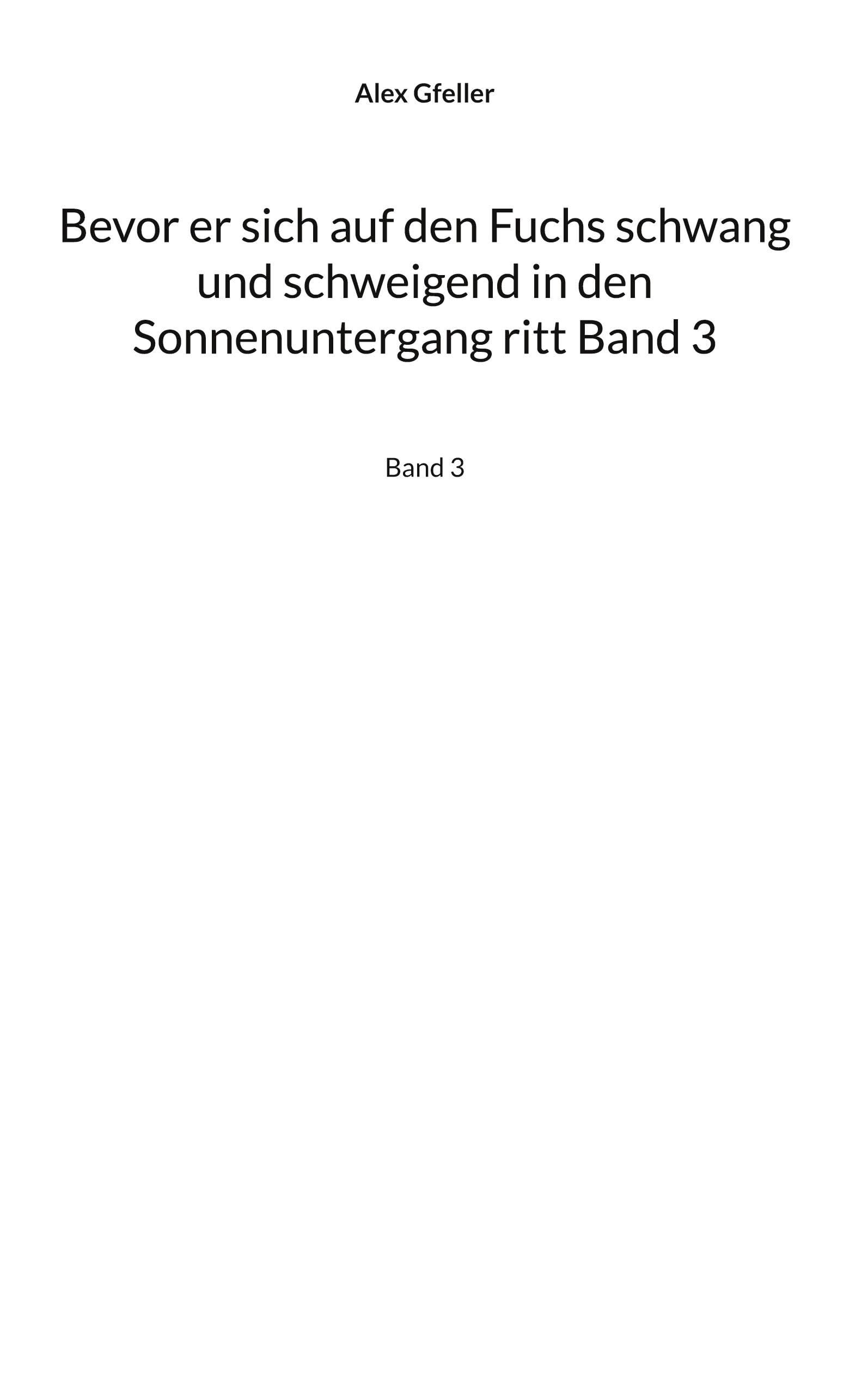 Alex Gfeller

Bevor er sich auf den Fuchs schwang und schweigend in den Sonnenuntergang ritt Band 3

Band 3